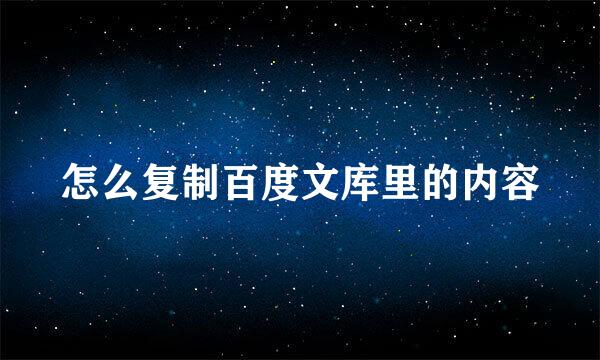 怎么复制百度文库里的内容